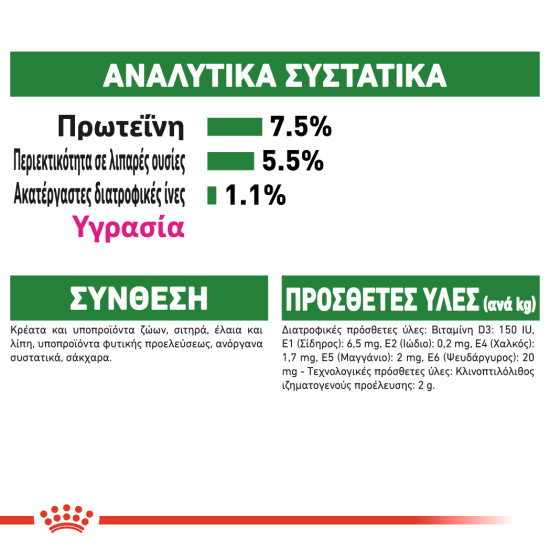 ΑΝΑΛΥΤΙΚΑ ΣΥΣΤΑΤΙΚΑ

Πρωτεΐνη 7.5%
Περιεκτικότητα σε λιπαρές ουσίες 5.5%
Ακατέργαστες διατροφικές ίνες 1.1%
Υγρασία

ΣΥΝΘΕΣΗ

Κρέατα και υποπροϊόντα ζώων, σιτηρά, έλαια και λίπη, υποπροϊόντα φυτικής προελεύσεως, ανόργανα συστατικά, σάκχαρα.

ΠΡΟΣΘΕΤΕΣ ΥΛΕΣ (ανά kg)

Διατροφικές πρόσθετες ύλες: Βιταμίνη D3: 150 IU, E1 (Σίδηρος): 6,5 mg, E2 (Ιώδιο): 0,2 mg, E4 (Χαλκός): 1,7 mg, E5 (Μαγγάνιο): 2 mg, E6 (Ψευδάργυρος): 20 mg - Τεχνολογικές πρόσθετες ύλες: Κλινοπτιλόλιθος ιζηματογενούς προέλευσης: 2 g.